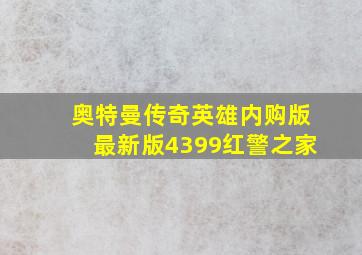 奥特曼传奇英雄内购版最新版4399红警之家